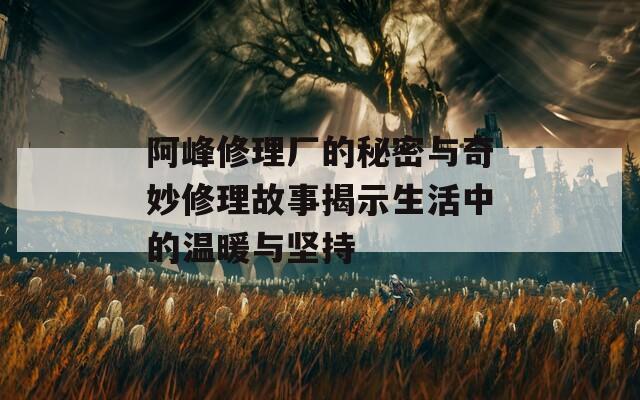 阿峰修理厂的秘密与奇妙修理故事揭示生活中的温暖与坚持